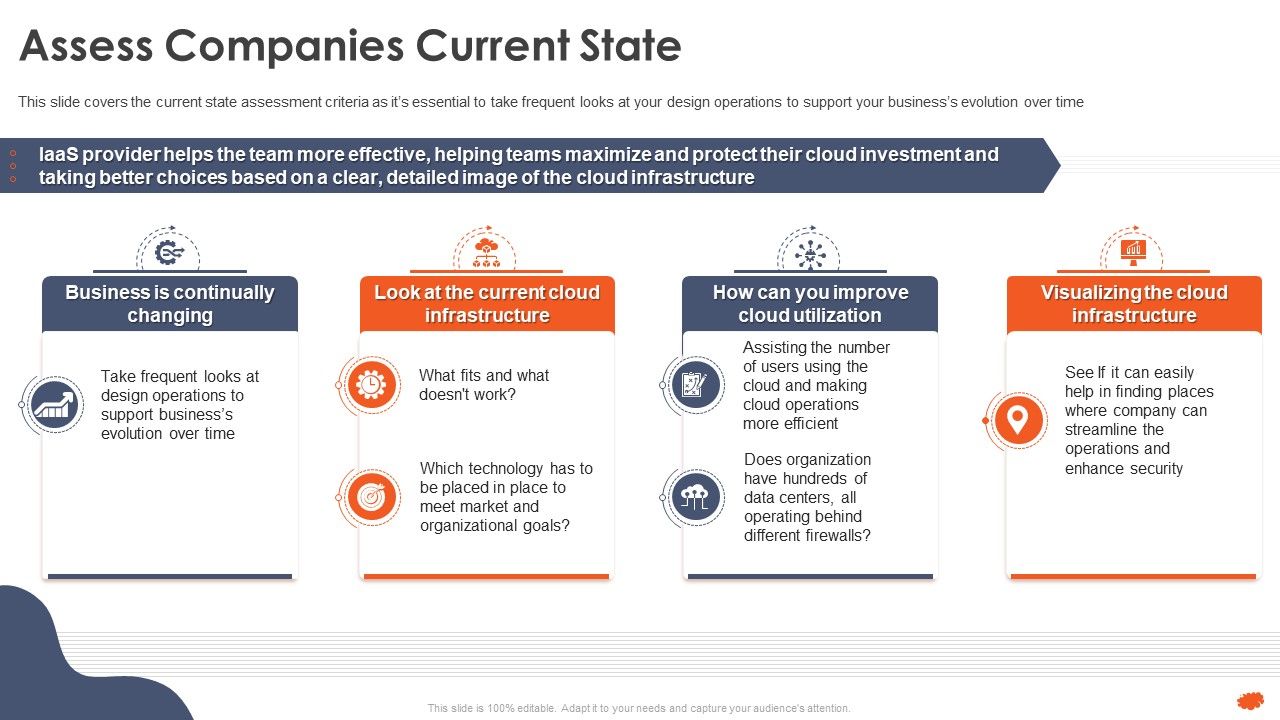 Assess Companies Current State

This slide covers the current state assessment criteria as it's essential to take frequent looks at your design operations to support your business's evolution over time

IaaS provider helps the team more effective, helping teams maximize and protect their cloud investment and taking better choices based on a clear, detailed image of the cloud infrastructure

Business is continually changing

Take frequent looks at design operations to support business's evolution over time

Look at the current cloud infrastructure

What fits and what doesn't work?

Which technology has to be placed in place to meet market and organizational goals?

How can you improve cloud utilization

Assisting the number of users using the cloud and making cloud operations more efficient

Does organization have hundreds of data centers, all operating behind different firewalls?

Visualizing the cloud infrastructure

See If it can easily help in finding places where company can streamline the operations and enhance security

This slide is 100% editable. Adapt it to your needs and capture your audience's attention.